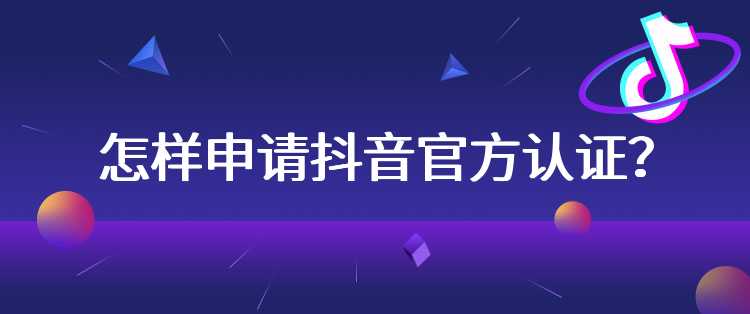 怎样申请抖音官方认证?